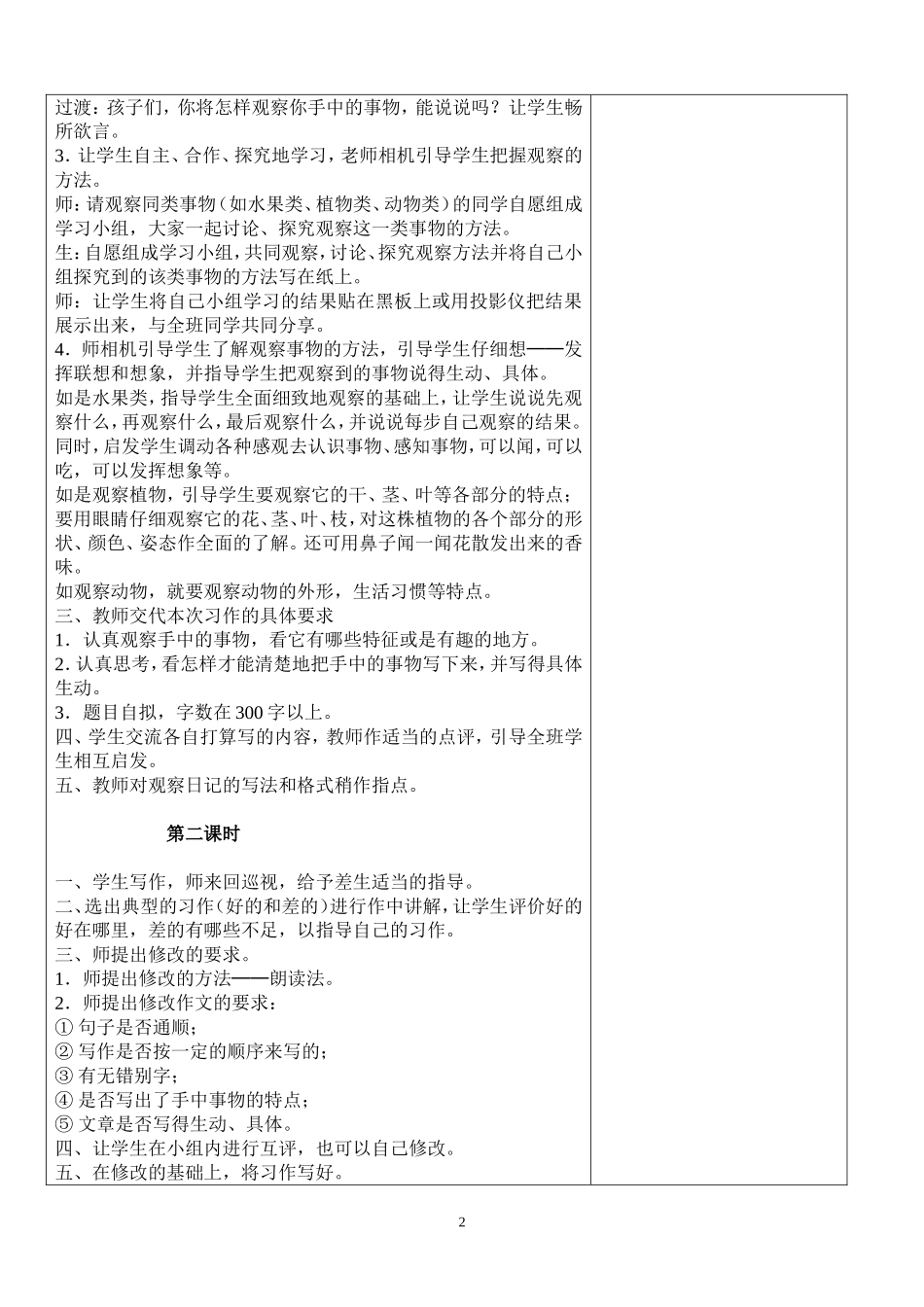 过渡：孩子们，你将怎样观察你手中的事物，能说说吗？让学生畅所欲言。
3. 让学生自主、合作、探究地学习，老师相机引导学生把握观察的方法。
师：请观察同类事物（如水果类、植物类、动物类）的同学自愿组成学习小组，大家一起讨论、探究观察这一类事物的方法。
生：自愿组成学习小组，共同观察，讨论、探究观察方法并将自己小组探究到的该类事物的方法写在纸上。
师：让学生将自己小组学习的结果贴在黑板上或用投影仪把结果展示出来，与全班同学共同分享。
4．师相机引导学生了解观察事物的方法，引导学生仔细想——发挥联想和想象，并指导学生把观察到的事物说得生动、具体。
如是水果类，指导学生全面细致地观察的基础上，让学生说说先观察什么，再观察什么，最后观察什么，并说说每步自己观察的结果。同时，启发学生调动各种感观去认识事物、感知事物，可以闻，可以吃，可以发挥想象等。
如是观察植物，引导学生要观察它的干、茎、叶等各部分的特点；要用眼睛仔细观察它的花、茎、叶、枝，对这株植物的各个部分的形状、颜色、姿态作全面的了解。还可用鼻子闻一闻花散发出来的香味。
如观察动物，就要观察动物的外形，生活习惯等特点。
三、教师交代本次习作的具体要求
1．认真观察手中的事物，看它有哪些特征或是有趣的地方。
2. 认真思考，看怎样才能清楚地把手中的事物写下来，并写得具体生动。
3．题目自拟，字数在 300 字以上。
四、学生交流各自打算写的内容，教师作适当的点评，引导全班学生相互启发。
五、教师对观察日记的写法和格式稍作指点。

第二课时

一、学生写作，师来回巡视，给予差生适当的指导。
二、选出典型的习作（好的和差的）进行作中讲解，让学生评价好的好在哪里，差的有哪些不足，以指导自己的习作。
三、师提出修改的要求。
1．师提出修改的方法——朗读法。
2．师提出修改作文的要求：
① 句子是否通顺；
② 写作是否按一定的顺序来写的；
③ 有无错别字；
④ 是否写出了手中事物的特点；
⑤ 文章是否写得生动、具体。
四、让学生在小组内进行互评，也可以自己修改。
五、在修改的基础上，将习作写好。

2